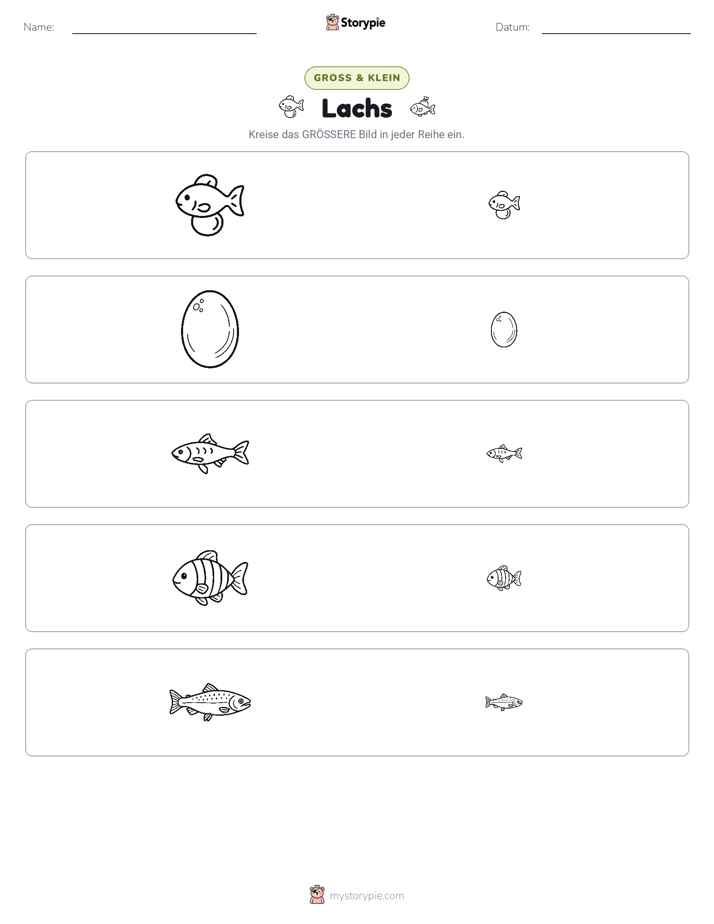 Name: ____ Storypie Datum: ____

GROSS & KLEIN

Lachs

Kreise das GRÖSSERE Bild in jeder Reihe ein.

mystorypie.com